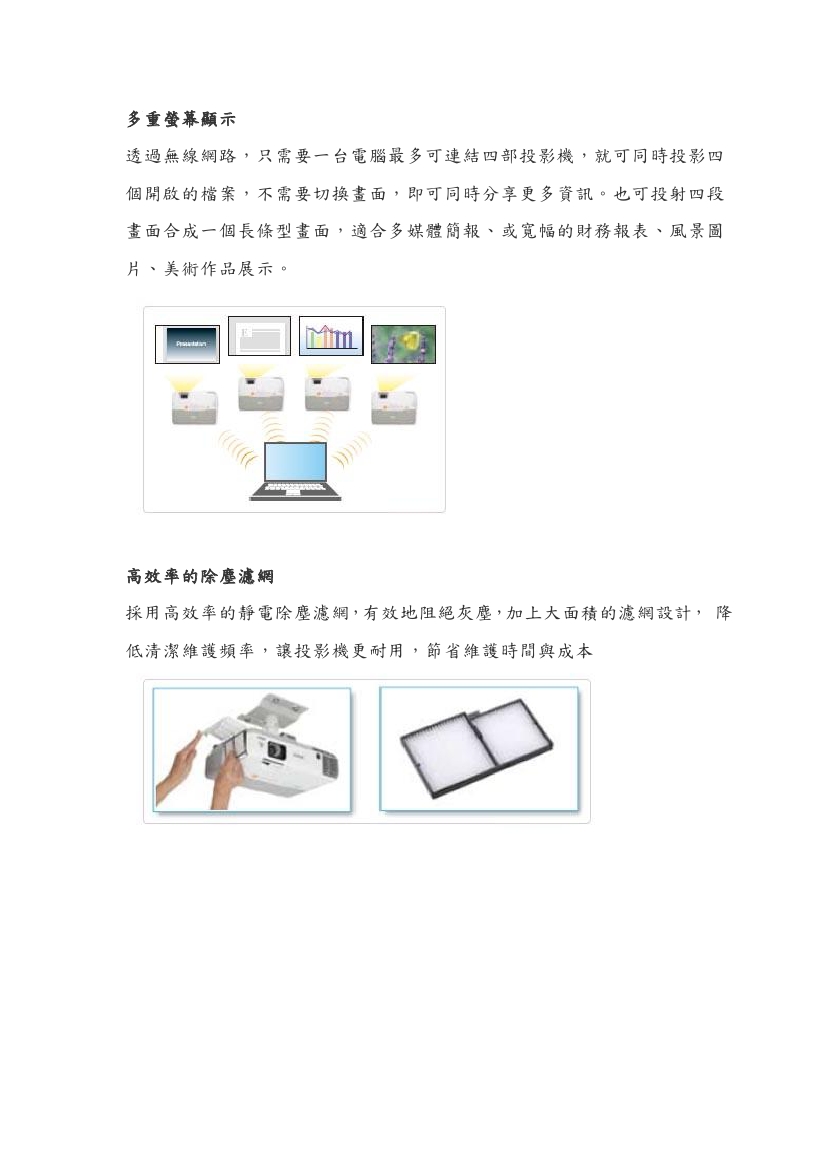 多重螢幕顯示

透過無線網路，只需要一台電腦最多可連結四部投影機，就可同時投影四個開啟的檔案，不需要切換畫面，即可同時分享更多資訊。也可投射四段畫面合成一個長條型畫面，適合多媒體簡報、或寬幅的財務報表、風景圖片、美術作品展示。

Presentation

高效率的除塵濾網

採用高效率的靜電除塵濾網,有效地阻絕灰塵,加上大面積的濾網設計， 降低清潔維護頻率，讓投影機更耐用，節省維護時間與成本